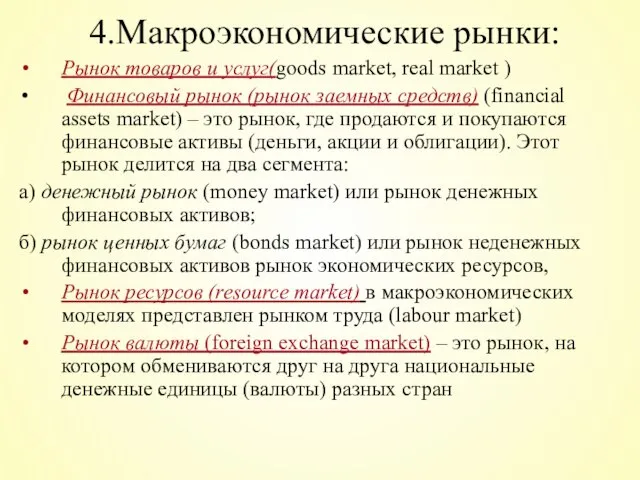 4.Макроэкономические рынки:

• Рынок товаров и услуг(goods market, real market )

• Финансовый рынок (рынок заемных средств) (financial assets market) – это рынок, где продаются и покупаются финансовые активы (деньги, акции и облигации). Этот рынок делится на два сегмента:

а) денежный рынок (money market) или рынок денежных финансовых активов;

б) рынок ценных бумаг (bonds market) или рынок неденежных финансовых активов рынок экономических ресурсов,

• Рынок ресурсов (resource market) в макроэкономических моделях представлен рынком труда (labour market)

• Рынок валюты (foreign exchange market) – это рынок, на котором обмениваются друг на друга национальные денежные единицы (валюты) разных стран